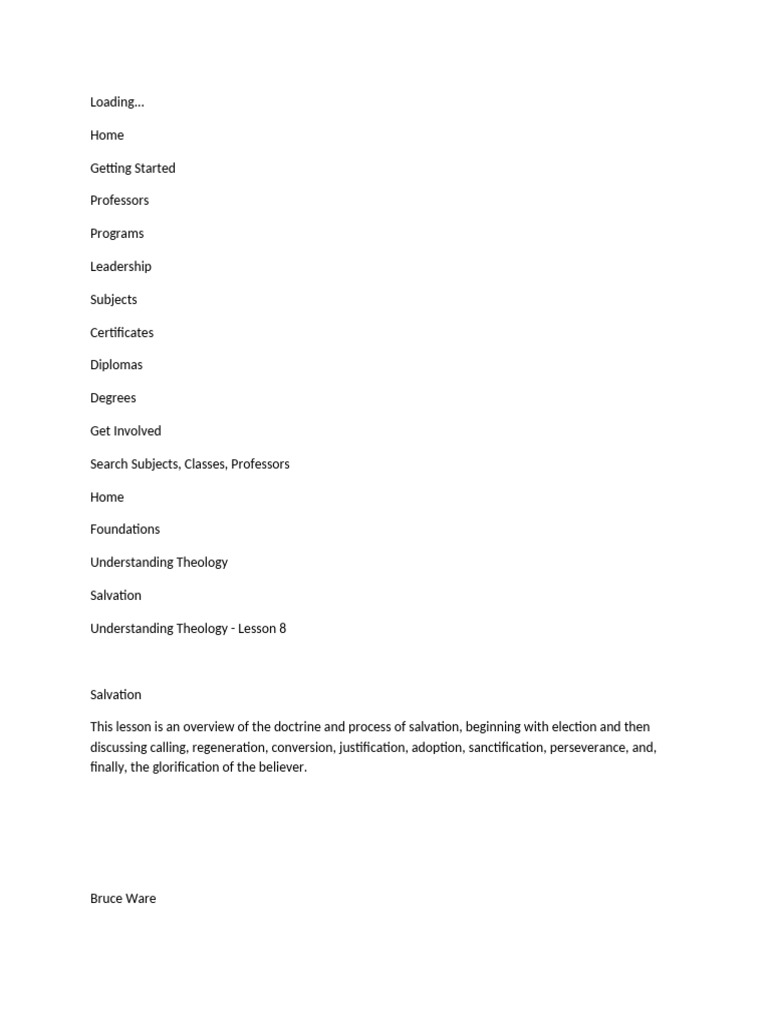 Loading...

Home

Getting Started

Professors

Programs

Leadership

Subjects

Certificates

Diplomas

Degrees

Get Involved

Search Subjects, Classes, Professors

Home

Foundations

Understanding Theology

Salvation

Understanding Theology - Lesson 8

Salvation

This lesson is an overview of the doctrine and process of salvation, beginning with election and then discussing calling, regeneration, conversion, justification, adoption, sanctification, perseverance, and, finally, the glorification of the believer.

Bruce Ware